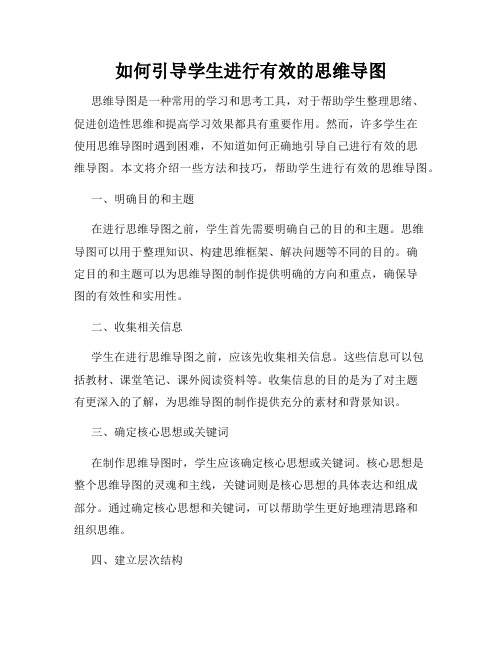 如何引导学生进行有效的思维导图

思维导图是一种常用的学习和思考工具，对于帮助学生整理思绪、促进创造性思维和提高学习效果都具有重要作用。然而，许多学生在使用思维导图时遇到困难，不知道如何正确地引导自己进行有效的思维导图。本文将介绍一些方法和技巧，帮助学生进行有效的思维导图。

一、明确目的和主题

在进行思维导图之前，学生首先需要明确自己的目的和主题。思维导图可以用于整理知识、构建思维框架、解决问题等不同的目的。确定目的和主题可以为思维导图的制作提供明确的方向和重点，确保导图的有效性和实用性。

二、收集相关信息

学生在进行思维导图之前，应该先收集相关信息。这些信息可以包括教材、课堂笔记、课外阅读资料等。收集信息的目的是为了对主题有更深入的了解，为思维导图的制作提供充分的素材和背景知识。

三、确定核心思想或关键词

在制作思维导图时，学生应该确定核心思想或关键词。核心思想是整个思维导图的灵魂和主线，关键词则是核心思想的具体表达和组成部分。通过确定核心思想和关键词，可以帮助学生更好地理清思路和组织思维。

四、建立层次结构